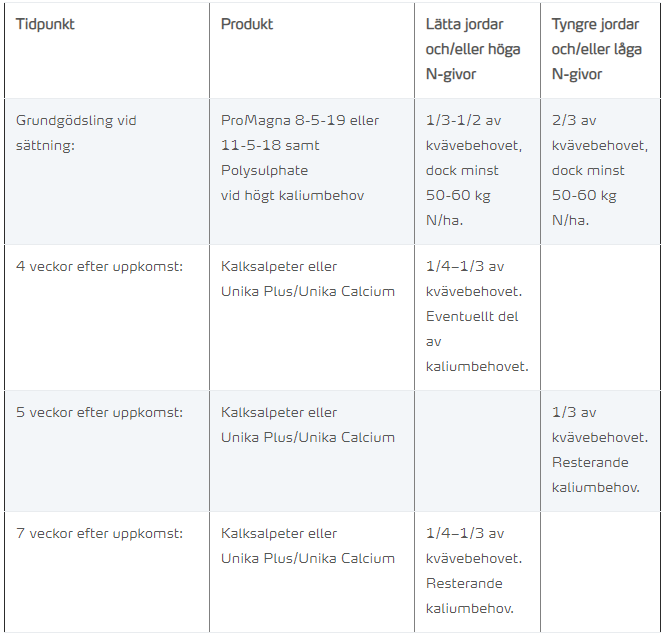 | Tidpunkt | Produkt | Lätta jordar och/eller höga N-givor | Tyngre jordar och/eller låga N-givor |
|---|---|---|---|
| Grundgödsling vid sättning: | ProMagna 8-5-19 eller 11-5-18 samt Polysulphate vid högt kaliumbehov | 1/3-1/2 av kvävebehovet, dock minst 50-60 kg N/ha. | 2/3 av kvävebehovet, dock minst 50-60 kg N/ha. |
| 4 veckor efter uppkomst: | Kalksalpeter eller Unika Plus/Unika Calcium | 1/4–1/3 av kvävebehovet. Eventuellt del av kaliumbehovet. | |
| 5 veckor efter uppkomst: | Kalksalpeter eller Unika Plus/Unika Calcium | | 1/3 av kvävebehovet. Resterande kaliumbehov. |
| 7 veckor efter uppkomst: | Kalksalpeter eller Unika Plus/Unika Calcium | 1/4–1/3 av kvävebehovet. Resterande kaliumbehov. | |